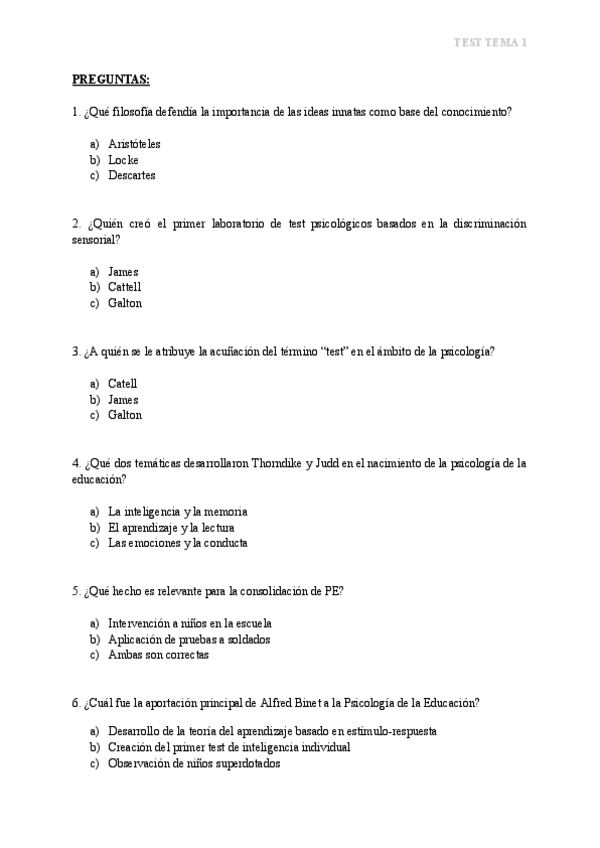 TEST TEMA 1

PREGUNTAS:

1. ¿Qué filosofía defendía la importancia de las ideas innatas como base del conocimiento?

a) Aristóteles
b) Locke
c) Descartes

2. ¿Quién creó el primer laboratorio de test psicológicos basados en la discriminación sensorial?

a) James
b) Cattell
c) Galton

3. ¿A quién se le atribuye la acuñación del término "test" en el ámbito de la psicología?

a) Catell
b) James
c) Galton

4. ¿Qué dos temáticas desarrollaron Thorndike y Judd en el nacimiento de la psicología de la educación?

a) La inteligencia y la memoria
b) El aprendizaje y la lectura
c) Las emociones y la conducta

5. ¿Qué hecho es relevante para la consolidación de PE?

a) Intervención a niños en la escuela
b) Aplicación de pruebas a soldados
c) Ambas son correctas

6. ¿Cuál fue la aportación principal de Alfred Binet a la Psicología de la Educación?

a) Desarrollo de la teoría del aprendizaje basado en estímulo-respuesta
b) Creación del primer test de inteligencia individual
c) Observación de niños superdotados